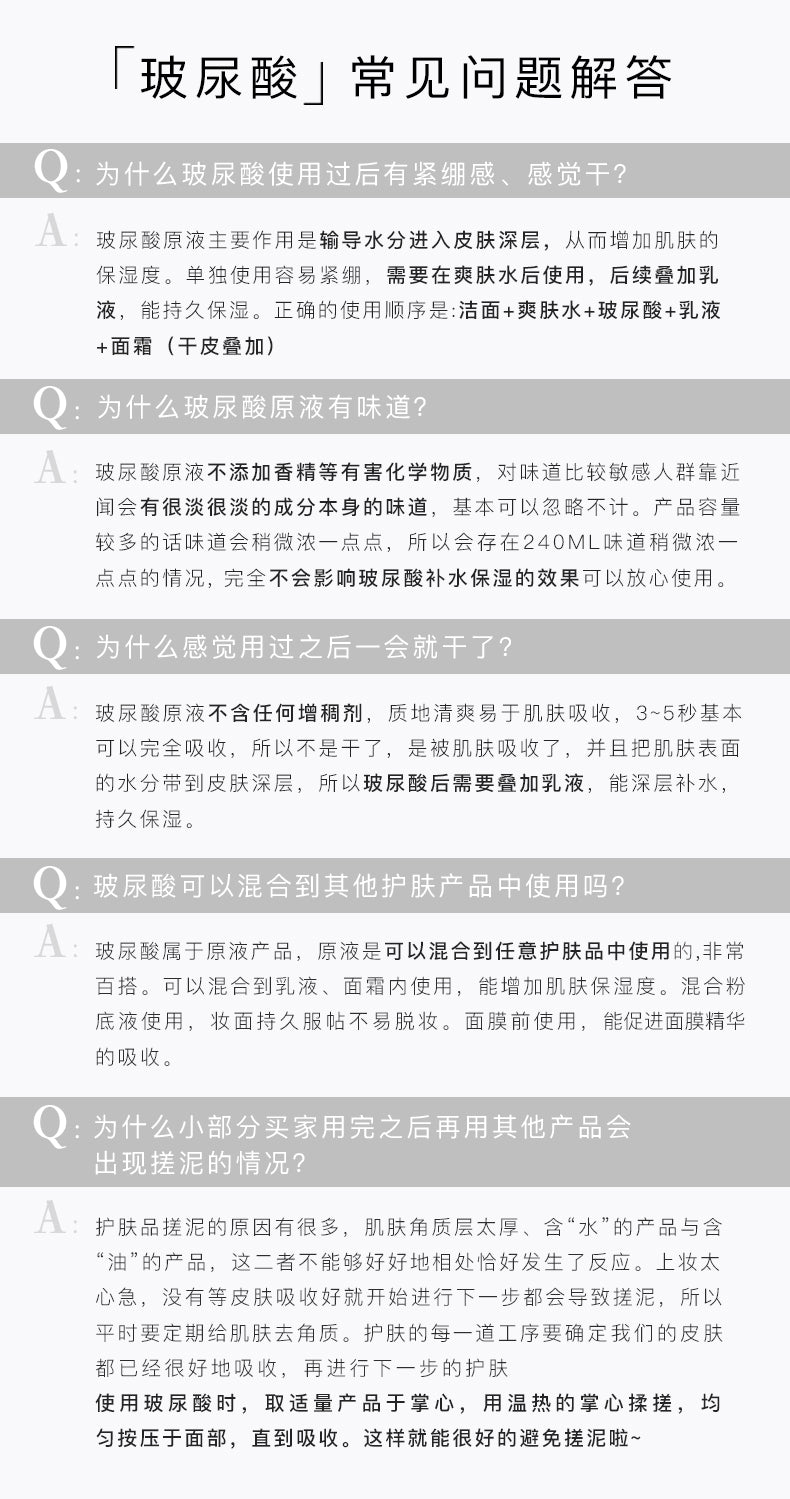 「玻尿酸」常见问题解答

Q: 为什么玻尿酸使用过后有紧绷感、感觉干?

A: 玻尿酸原液主要作用是输导水分进入皮肤深层，从而增加肌肤的保湿度。单独使用容易紧绷，需要在爽肤水后使用，后续叠加乳液，能持久保湿。正确的使用顺序是:洁面+爽肤水+玻尿酸+乳液+面霜（干皮叠加）

Q: 为什么玻尿酸原液有味道?

A: 玻尿酸原液不添加香精等有害化学物质，对味道比较敏感人群靠近闻会有很淡很淡的成分本身的味道，基本可以忽略不计。产品容量较多的话味道会稍微浓一点点，所以会存在240ML味道稍微浓一点点的情况，完全不会影响玻尿酸补水保湿的效果可以放心使用。

Q: 为什么感觉用过之后一会就干了?

A: 玻尿酸原液不含任何增稠剂，质地清爽易于肌肤吸收，3~5秒基本可以完全吸收，所以不是干了，是被肌肤吸收了，并且把肌肤表面的水分带到皮肤深层，所以玻尿酸后需要叠加乳液，能深层补水，持久保湿。

Q: 玻尿酸可以混合到其他护肤产品中使用吗?

A: 玻尿酸属于原液产品，原液是可以混合到任意护肤品中使用的,非常百搭。可以混合到乳液、面霜内使用，能增加肌肤保湿度。混合粉底液使用，妆面持久服帖不易脱妆。面膜前使用，能促进面膜精华的吸收。

Q: 为什么小部分买家用完之后再用其他产品会出现搓泥的情况?

A: 护肤品搓泥的原因有很多，肌肤角质层太厚、含“水”的产品与含“油”的产品，这二者不能够好好地相处恰好发生了反应。上妆太心急，没有等皮肤吸收好就开始进行下一步都会导致搓泥，所以平时要定期给肌肤去角质。护肤的每一道工序要确定我们的皮肤都已经很好地吸收，再进行下一步的护肤
使用玻尿酸时，取适量产品于掌心，用温热的掌心揉搓，均匀按压于面部，直到吸收。这样就能很好的避免搓泥啦~